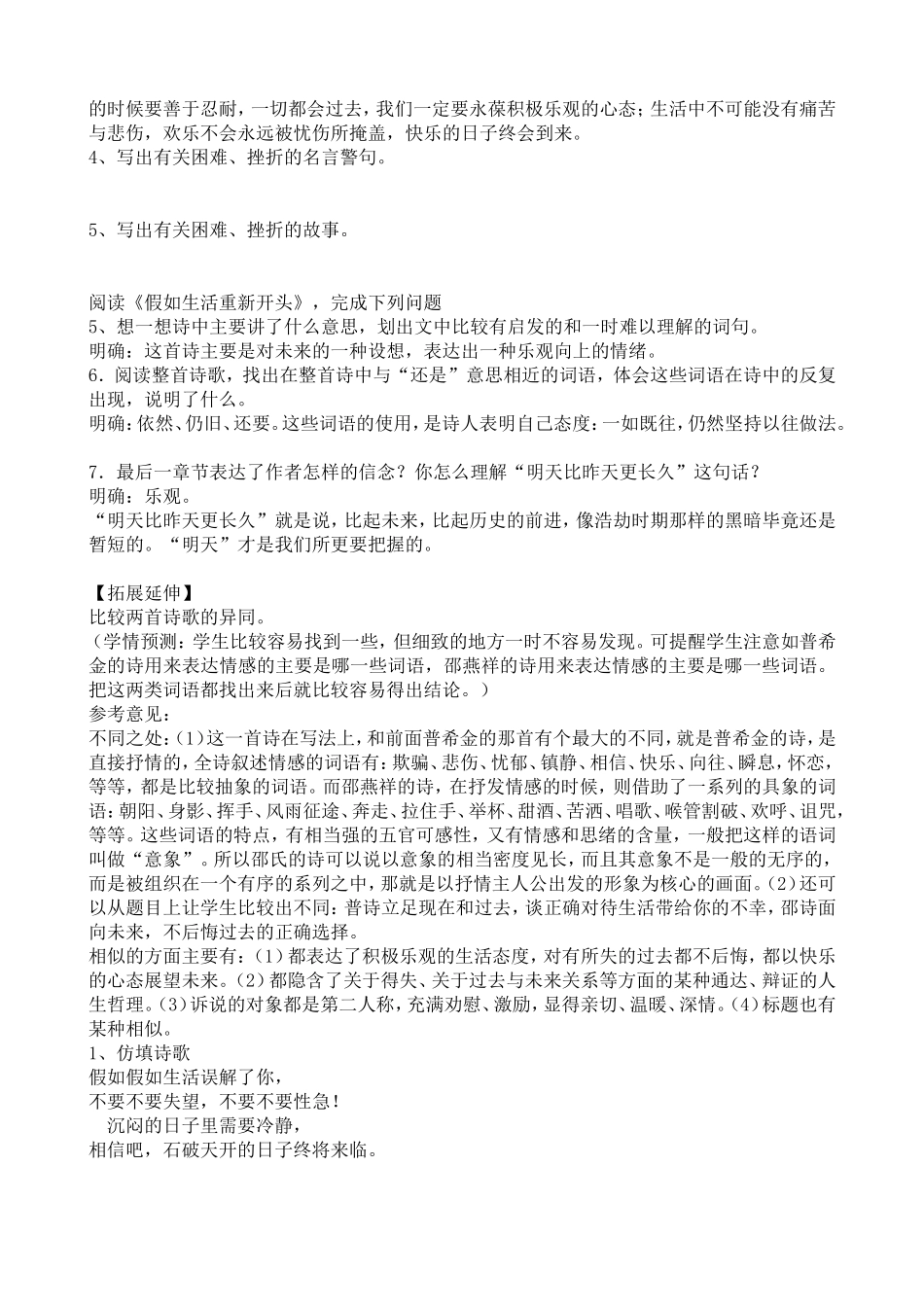 的时候要善于忍耐，一切都会过去，我们一定要永葆积极乐观的心态；生活中不可能没有痛苦与悲伤，欢乐不会永远被忧伤所掩盖，快乐的日子终会到来。
4、写出有关困难、挫折的名言警句。

5、写出有关困难、挫折的故事。

阅读《假如生活重新开头》，完成下列问题
5、想一想诗中主要讲了什么意思，划出文中比较有启发的和一时难以理解的词句。
明确：这首诗主要是对未来的一种设想，表达出一种乐观向上的情绪。
6．阅读整首诗歌，找出在整首诗中与“还是”意思相近的词语，体会这些词语在诗中的反复出现，说明了什么。
明确：依然、仍旧、还要。这些词语的使用，是诗人表明自己态度：一如既往，仍然坚持以往做法。

7．最后一章节表达了作者怎样的信念？你怎么理解“明天比昨天更长久”这句话？
明确：乐观。
“明天比昨天更长久”就是说，比起未来，比起历史的前进，像浩劫时期那样的黑暗毕竟还是暂短的。“明天”才是我们所更要把握的。

【拓展延伸】
比较两首诗歌的异同。
（学情预测：学生比较容易找到一些，但细致的地方一时不容易发现。可提醒学生注意如普希金的诗用来表达情感的主要是哪一些词语，邵燕祥的诗用来表达情感的主要是哪一些词语。把这两类词语都找出来后就比较容易得出结论。）
参考意见：
不同之处：(1)这一首诗在写法上，和前面普希金的那首有个最大的不同，就是普希金的诗，是直接抒情的，全诗叙述情感的词语有：欺骗、悲伤、忧郁、镇静、相信、快乐、向往、瞬息，怀恋，等等，都是比较抽象的词语。而邵燕祥的诗，在抒发情感的时候，则借助了一系列的具象的词语：朝阳、身影、挥手、风雨征途、奔走、拉住手、举杯、甜酒、苦酒、唱歌、喉管割破、欢呼、诅咒，等等。这些词语的特点，有相当强的五官可感性，又有情感和思绪的含量，一般把这样的语词叫做“意象”。所以邵氏的诗可以说以意象的相当密度见长，而且其意象不是一般的无序的，而是被组织在一个有序的系列之中，那就是以抒情主人公出发的形象为核心的画面。(2)还可以从题目上让学生比较出不同：普诗立足现在和过去，谈正确对待生活带给你的不幸，邵诗面向未来，不后悔过去的正确选择。
相似的方面主要有：(1)都表达了积极乐观的生活态度，对有所失的过去都不后悔，都以快乐的心态展望未来。(2)都隐含了关于得失、关于过去与未来关系等方面的某种通达、辩证的人生哲理。(3)诉说的对象都是第二人称，充满劝慰、激励，显得亲切、温暖、深情。(4)标题也有某种相似。
1、仿填诗歌
假如假如生活误解了你，
不要不要失望，不要不要性急！
沉闷的日子里需要冷静，
相信吧，石破天开的日子终将来临。